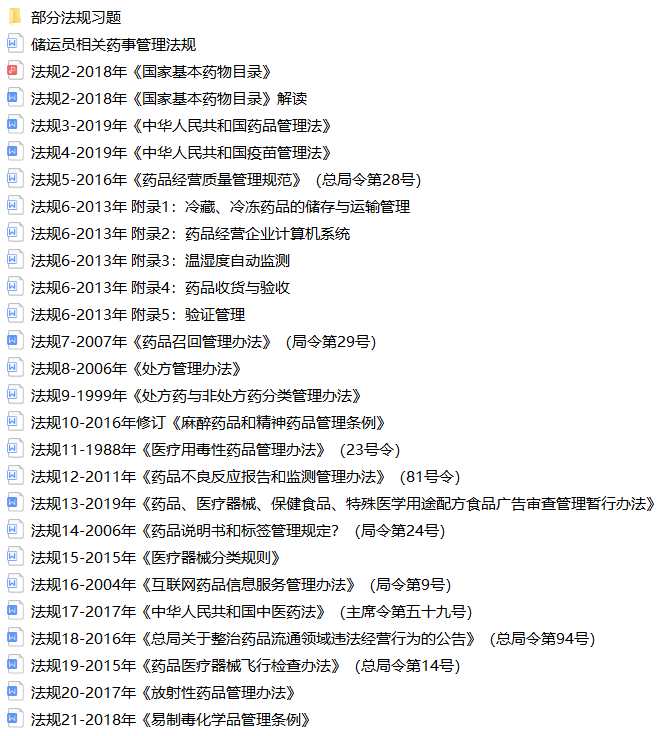 部分法规习题
储运员相关药事管理法规
法规2-2018年《国家基本药物目录》
法规2-2018年《国家基本药物目录》解读
法规3-2019年《中华人民共和国药品管理法》
法规4-2019年《中华人民共和国疫苗管理法》
法规5-2016年《药品经营质量管理规范》（总局令第28号）
法规6-2013年 附录1：冷藏、冷冻药品的储存与运输管理
法规6-2013年 附录2：药品经营企业计算机系统
法规6-2013年 附录3：温湿度自动监测
法规6-2013年 附录4：药品收货与验收
法规6-2013年 附录5：验证管理
法规7-2007年《药品召回管理办法》（局令第29号）
法规8-2006年《处方管理办法》
法规9-1999年《处方药与非处方药分类管理办法》
法规10-2016年修订《麻醉药品和精神药品管理条例》
法规11-1988年《医疗用毒性药品管理办法》（23号令）
法规12-2011年《药品不良反应报告和监测管理办法》（81号令）
法规13-2019年《药品、医疗器械、保健食品、特殊医学用途配方食品广告审查管理暂行办法》
法规14-2006年《药品说明书和标签管理规定？（局令第24号）
法规15-2015年《医疗器械分类规则》
法规16-2004年《互联网药品信息服务管理办法》（局令第9号）
法规17-2017年《中华人民共和国中医药法》（主席令第五十九号）
法规18-2016年《总局关于整治药品流通领域违法经营行为的公告》（总局令第94号）
法规19-2015年《药品医疗器械飞行检查办法》（总局令第14号）
法规20-2017年《放射性药品管理办法》
法规21-2018年《易制毒化学品管理条例》